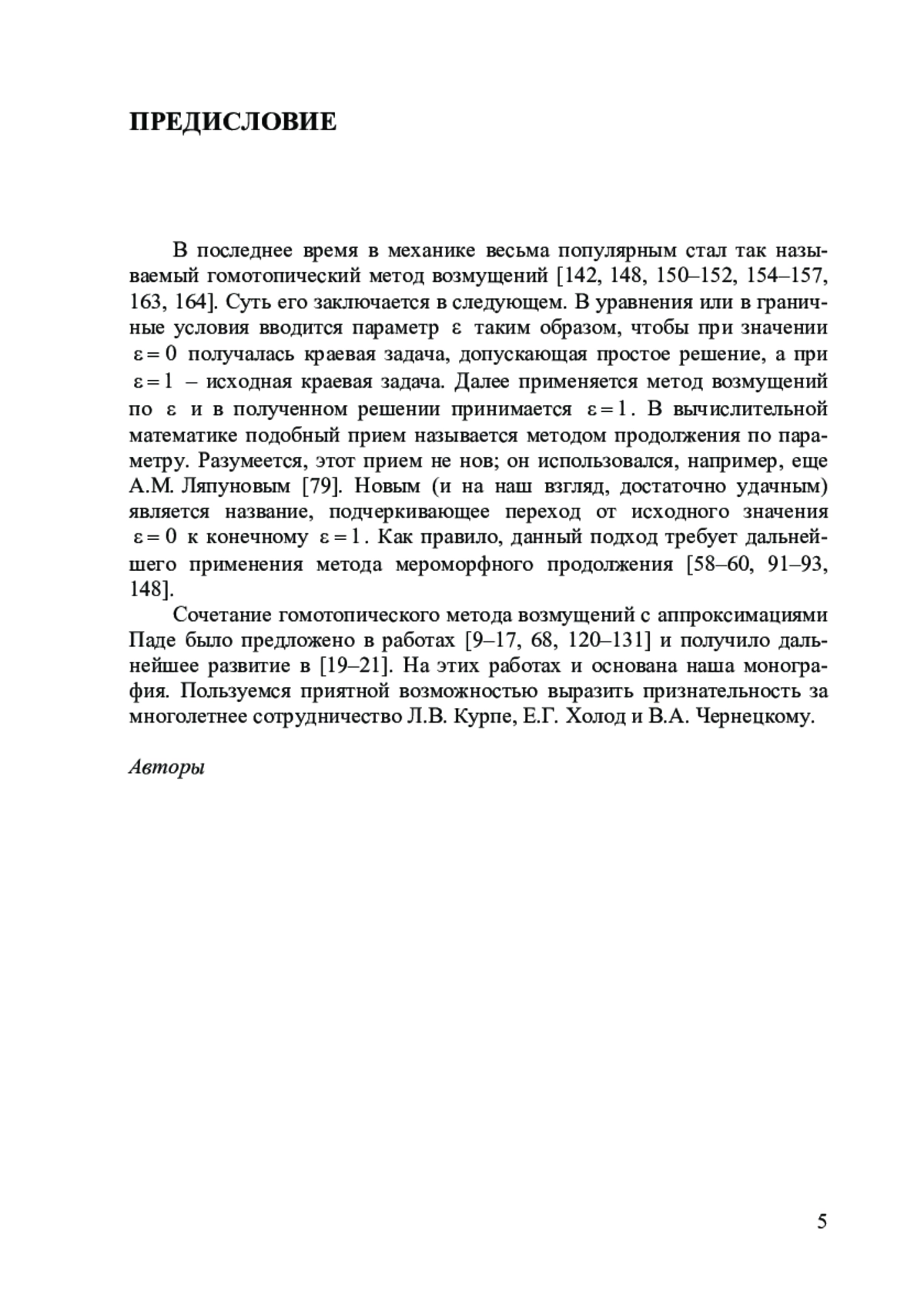 ПРЕДИСЛОВИЕ

В последнее время в механике весьма популярным стал так называемый гомотопический метод возмущений [142, 148, 150–152, 154–157, 163, 164]. Суть его заключается в следующем. В уравнения или в граничные условия вводится параметр $\varepsilon$ таким образом, чтобы при значении $\varepsilon = 0$ получалась краевая задача, допускающая простое решение, а при $\varepsilon = 1$ – исходная краевая задача. Далее применяется метод возмущений по $\varepsilon$ и в полученном решении принимается $\varepsilon = 1$. В вычислительной математике подобный прием называется методом продолжения по параметру. Разумеется, этот прием не нов; он использовался, например, еще А.М. Ляпуновым [79]. Новым (и на наш взгляд, достаточно удачным) является название, подчеркивающее переход от исходного значения $\varepsilon = 0$ к конечному $\varepsilon = 1$. Как правило, данный подход требует дальнейшего применения метода мероморфного продолжения [58–60, 91–93, 148].

Сочетание гомотопического метода возмущений с аппроксимациями Паде было предложено в работах [9–17, 68, 120–131] и получило дальнейшее развитие в [19–21]. На этих работах и основана наша монография. Пользуемся приятной возможностью выразить признательность за многолетнее сотрудничество Л.В. Курпе, Е.Г. Холод и В.А. Чернецкому.

Авторы

5